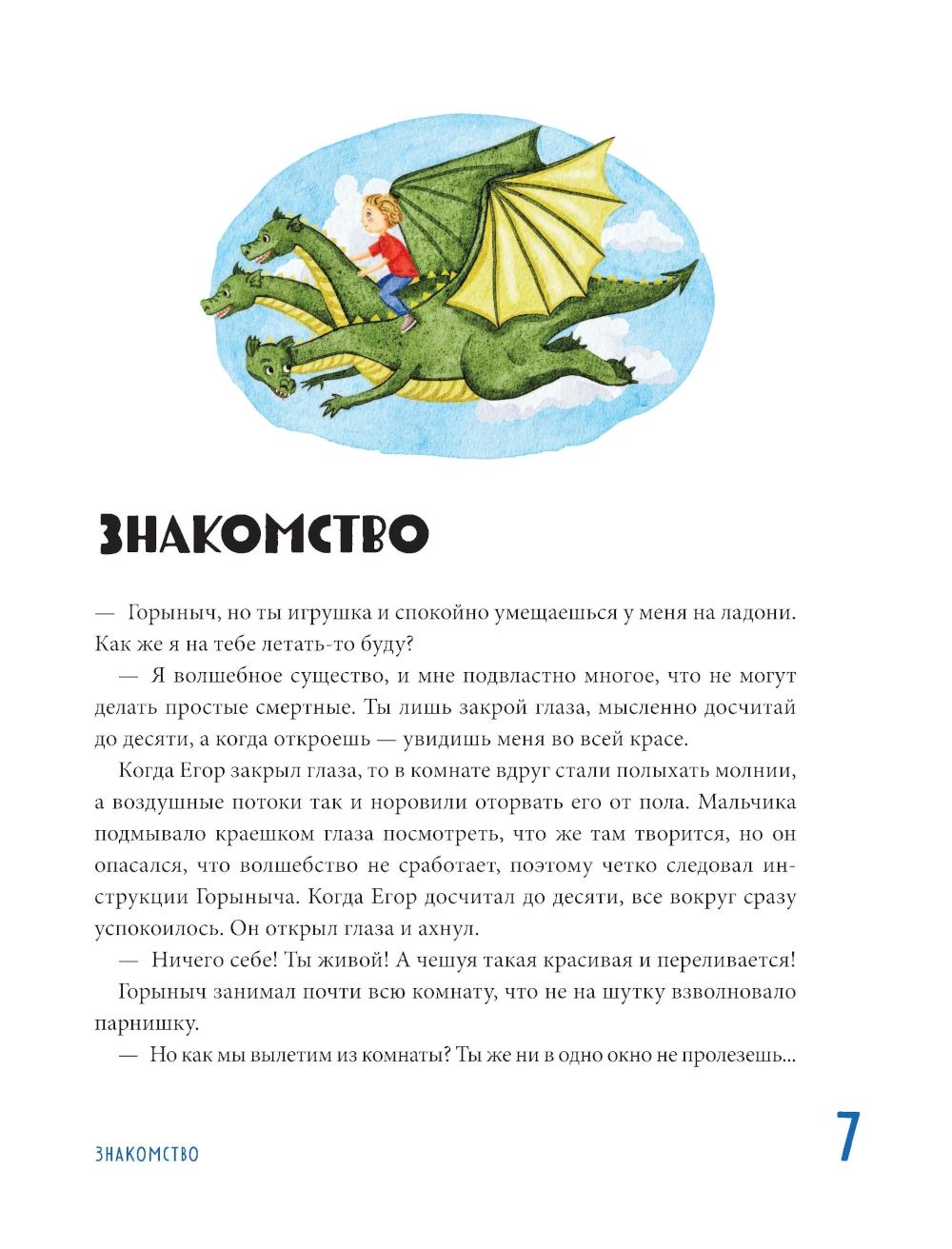 ЗНАКОМСТВО

— Горыныч, но ты игрушка и спокойно умещаешься у меня на ладони. Как же я на тебе летать-то буду?

— Я волшебное существо, и мне подвластно многое, что не могут делать простые смертные. Ты лишь закрой глаза, мысленно досчитай до десяти, а когда откроешь — увидишь меня во всей красе.

Когда Егор закрыл глаза, то в комнате вдруг стали полыхать молнии, а воздушные потоки так и норовили оторвать его от пола. Мальчика подмывало краешком глаза посмотреть, что же там творится, но он опасался, что волшебство не сработает, поэтому четко следовал инструкции Горыныча. Когда Егор досчитал до десяти, все вокруг сразу успокоилось. Он открыл глаза и ахнул.

— Ничего себе! Ты живой! А чешуя такая красивая и переливается!

Горыныч занимал почти всю комнату, что не на шутку взволновало парнишку.

— Но как мы вылетим из комнаты? Ты же ни в одно окно не пролезешь...

ЗНАКОМСТВО

7